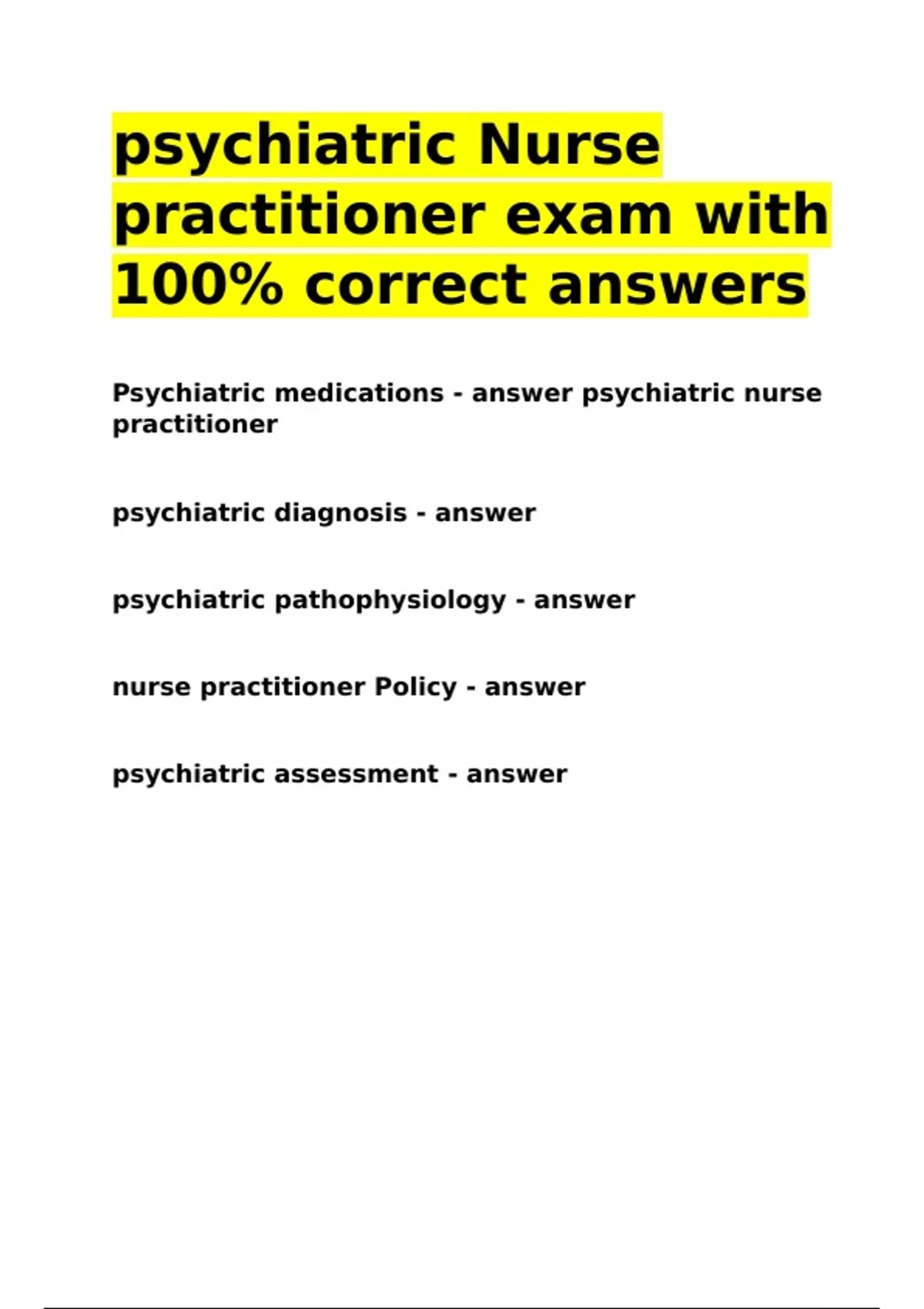 psychiatric Nurse practitioner exam with 100% correct answers

Psychiatric medications - answer psychiatric nurse practitioner

psychiatric diagnosis - answer

psychiatric pathophysiology - answer

nurse practitioner Policy - answer

psychiatric assessment - answer